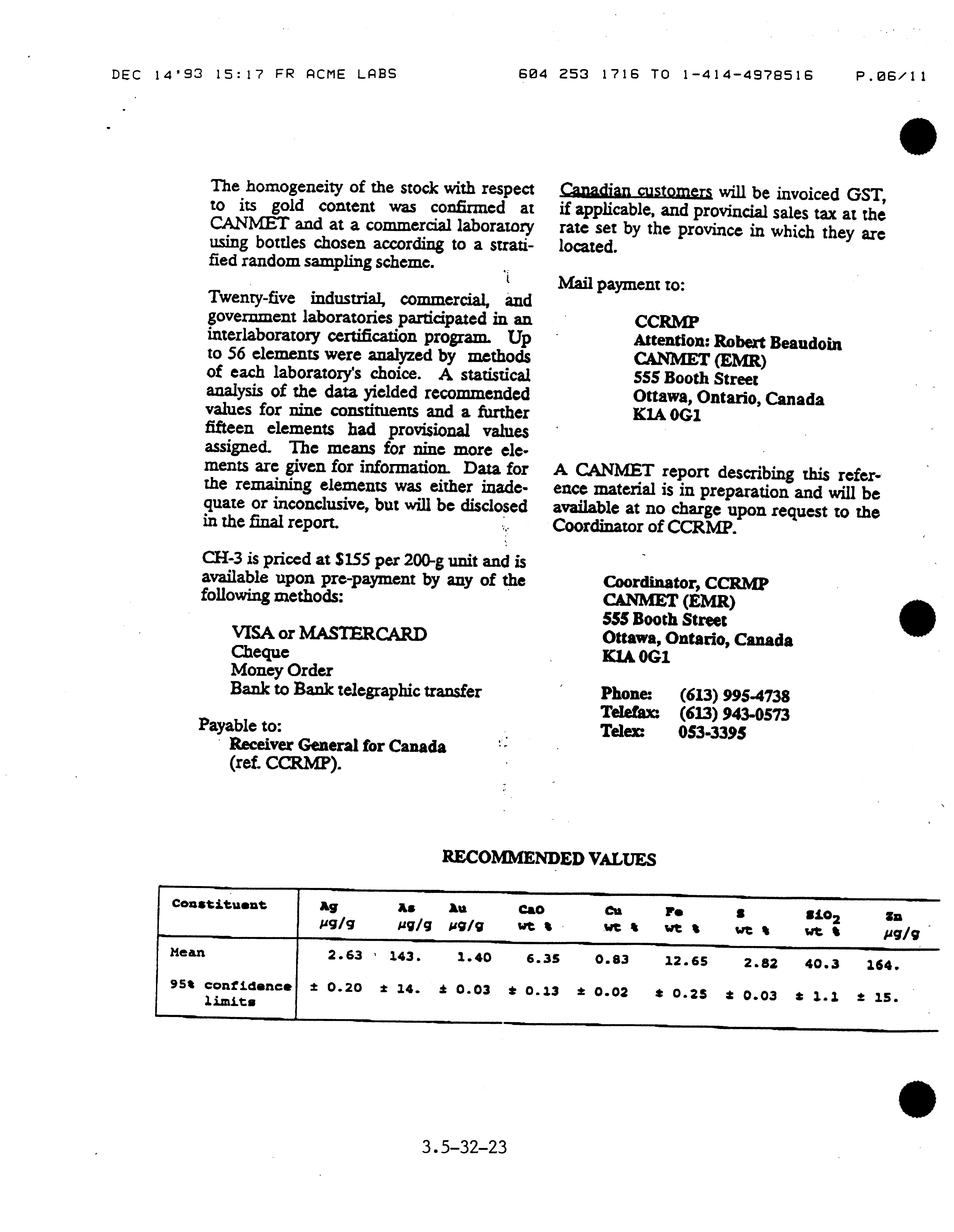 DEC 14'93 15:17 FR ACME LABS 604 253 1716 TO 1-414-4978516 P.06/11

The homogeneity of the stock with respect to its gold content was confirmed at CANMET and at a commercial laboratory using bottles chosen according to a stratified random sampling scheme.

Twenty-five industrial, commercial, and government laboratories participated in an interlaboratory certification program. Up to 56 elements were analyzed by methods of each laboratory's choice. A statistical analysis of the data yielded recommended values for nine constituents and a further fifteen elements had provisional values assigned. The means for nine more elements are given for information. Data for the remaining elements was either inadequate or inconclusive, but will be disclosed in the final report.

CH-3 is priced at $155 per 200-g unit and is available upon pre-payment by any of the following methods:

VISA or MASTERCARD
Cheque
Money Order
Bank to Bank telegraphic transfer

Payable to:
Receiver General for Canada
(ref. CCRMP).

Canadian customers will be invoiced GST, if applicable, and provincial sales tax at the rate set by the province in which they are located.

Mail payment to:

CCRMP
Attention: Robert Beaudoin
CANMET (EMR)
555 Booth Street
Ottawa, Ontario, Canada
K1A 0G1

A CANMET report describing this reference material is in preparation and will be available at no charge upon request to the Coordinator of CCRMP.

Coordinator, CCRMP
CANMET (EMR)
555 Booth Street
Ottawa, Ontario, Canada
K1A 0G1

Phone: (613) 995-4738
Telefax: (613) 943-0573
Telex: 053-3395

RECOMMENDED VALUES

| Constituent | Ag µg/g | As µg/g | Au µg/g | CaO wt % | Cu wt % | Fe wt % | S wt % | $SiO_2$ wt % | Zn µg/g |
|---|---|---|---|---|---|---|---|---|---|
| Mean | 2.63 | 143. | 1.40 | 6.35 | 0.83 | 12.65 | 2.82 | 40.3 | 164. |
| 95% confidence limits | ± 0.20 | ± 14. | ± 0.03 | ± 0.13 | ± 0.02 | ± 0.25 | ± 0.03 | ± 1.1 | ± 15. |

3.5-32-23